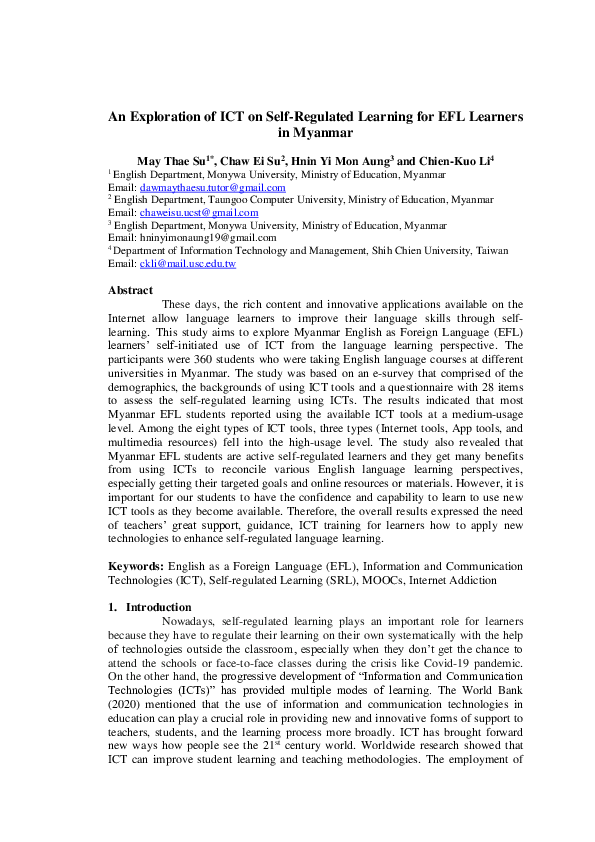 An Exploration of ICT on Self-Regulated Learning for EFL Learners in Myanmar

May Thae Su$^{1*}$, Chaw Ei Su$^{2}$, Hnin Yi Mon Aung$^{3}$ and Chien-Kuo Li$^{4}$

$^{1}$ English Department, Monywa University, Ministry of Education, Myanmar
Email: dawmaythaesu.tutor@gmail.com
$^{2}$ English Department, Taungoo Computer University, Ministry of Education, Myanmar
Email: chaweisu.ucst@gmail.com
$^{3}$ English Department, Monywa University, Ministry of Education, Myanmar
Email: hninyimonaung19@gmail.com
$^{4}$ Department of Information Technology and Management, Shih Chien University, Taiwan
Email: ckli@mail.usc.edu.tw

Abstract

These days, the rich content and innovative applications available on the Internet allow language learners to improve their language skills through self-learning. This study aims to explore Myanmar English as Foreign Language (EFL) learners' self-initiated use of ICT from the language learning perspective. The participants were 360 students who were taking English language courses at different universities in Myanmar. The study was based on an e-survey that comprised of the demographics, the backgrounds of using ICT tools and a questionnaire with 28 items to assess the self-regulated learning using ICTs. The results indicated that most Myanmar EFL students reported using the available ICT tools at a medium-usage level. Among the eight types of ICT tools, three types (Internet tools, App tools, and multimedia resources) fell into the high-usage level. The study also revealed that Myanmar EFL students are active self-regulated learners and they get many benefits from using ICTs to reconcile various English language learning perspectives, especially getting their targeted goals and online resources or materials. However, it is important for our students to have the confidence and capability to learn to use new ICT tools as they become available. Therefore, the overall results expressed the need of teachers' great support, guidance, ICT training for learners how to apply new technologies to enhance self-regulated language learning.

Keywords: English as a Foreign Language (EFL), Information and Communication Technologies (ICT), Self-regulated Learning (SRL), MOOCs, Internet Addiction

1. Introduction

Nowadays, self-regulated learning plays an important role for learners because they have to regulate their learning on their own systematically with the help of technologies outside the classroom, especially when they don't get the chance to attend the schools or face-to-face classes during the crisis like Covid-19 pandemic. On the other hand, the progressive development of "Information and Communication Technologies (ICTs)" has provided multiple modes of learning. The World Bank (2020) mentioned that the use of information and communication technologies in education can play a crucial role in providing new and innovative forms of support to teachers, students, and the learning process more broadly. ICT has brought forward new ways how people see the 21$^{st}$ century world. Worldwide research showed that ICT can improve student learning and teaching methodologies. The employment of